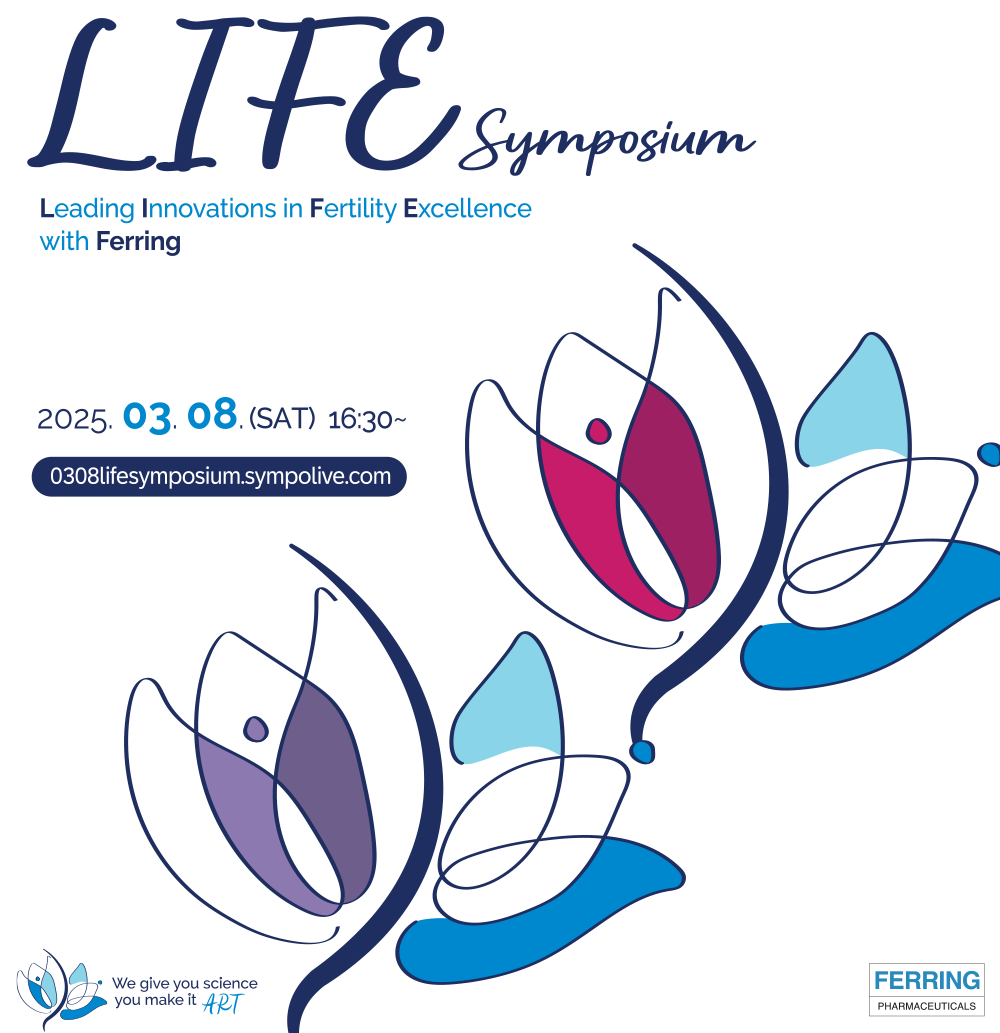 LIFE Symposium

Leading Innovations in Fertility Excellence with Ferring

2025. 03. 08. (SAT) 16:30~

0308lifesymposium.sympolive.com

We give you science you make it ART

FERRING
PHARMACEUTICALS